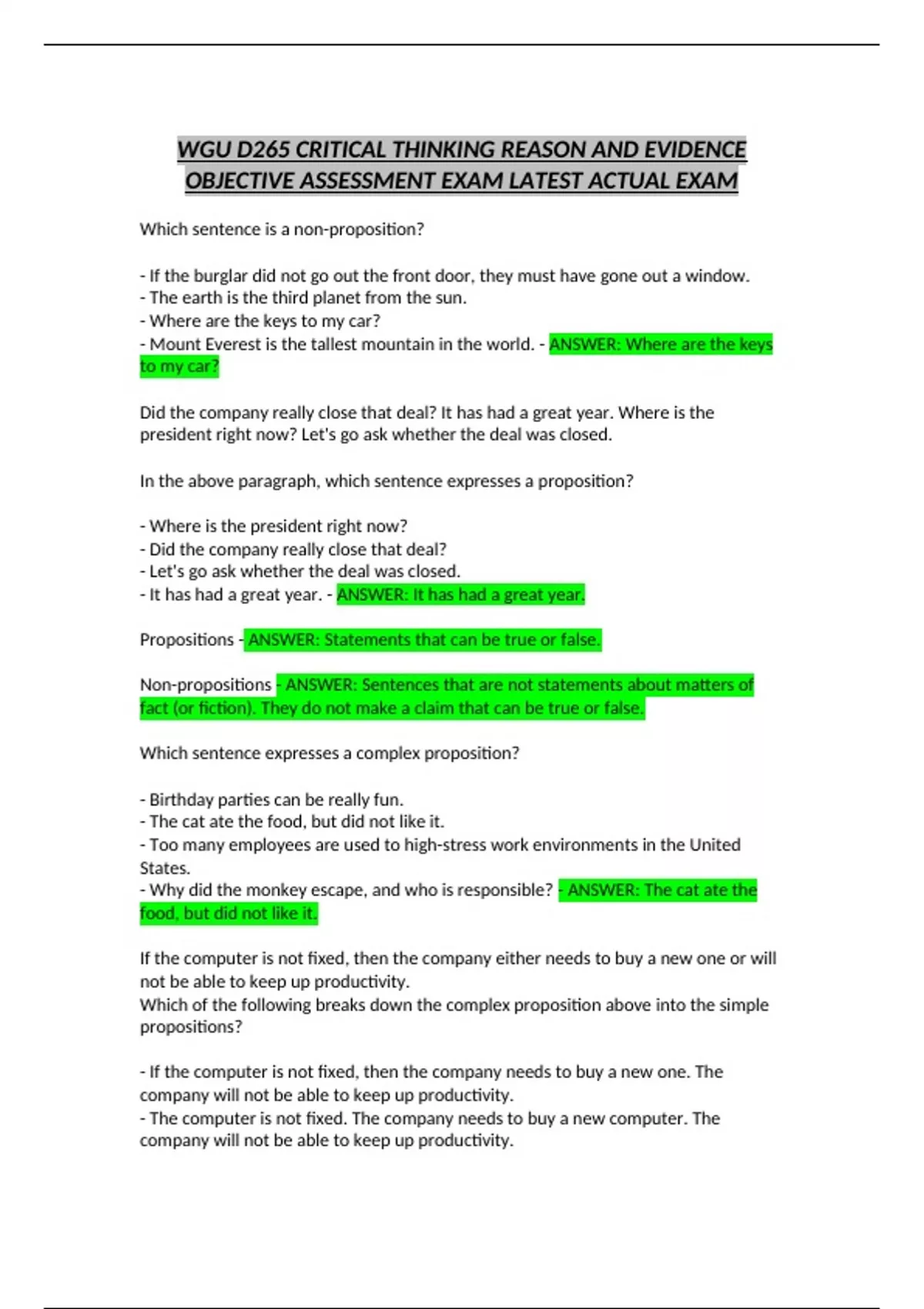 WGU D265 CRITICAL THINKING REASON AND EVIDENCE OBJECTIVE ASSESSMENT EXAM LATEST ACTUAL EXAM

Which sentence is a non-proposition?

- If the burglar did not go out the front door, they must have gone out a window.
- The earth is the third planet from the sun.
- Where are the keys to my car?
- Mount Everest is the tallest mountain in the world. - ANSWER: Where are the keys to my car?

Did the company really close that deal? It has had a great year. Where is the president right now? Let's go ask whether the deal was closed.

In the above paragraph, which sentence expresses a proposition?

- Where is the president right now?
- Did the company really close that deal?
- Let's go ask whether the deal was closed.
- It has had a great year. - ANSWER: It has had a great year.

Propositions - ANSWER: Statements that can be true or false.

Non-propositions - ANSWER: Sentences that are not statements about matters of fact (or fiction). They do not make a claim that can be true or false.

Which sentence expresses a complex proposition?

- Birthday parties can be really fun.
- The cat ate the food, but did not like it.
- Too many employees are used to high-stress work environments in the United States.
- Why did the monkey escape, and who is responsible? - ANSWER: The cat ate the food, but did not like it.

If the computer is not fixed, then the company either needs to buy a new one or will not be able to keep up productivity.
Which of the following breaks down the complex proposition above into the simple propositions?

- If the computer is not fixed, then the company needs to buy a new one. The company will not be able to keep up productivity.
- The computer is not fixed. The company needs to buy a new computer. The company will not be able to keep up productivity.